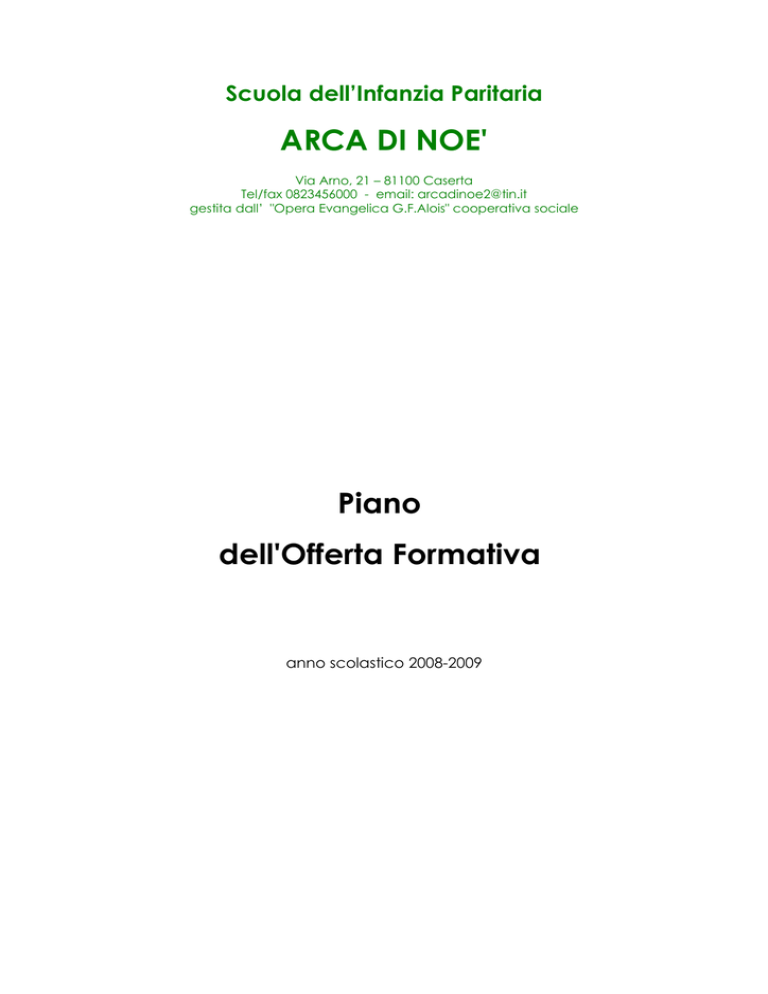 Scuola dell'Infanzia Paritaria

ARCA DI NOE'

Via Arno, 21 – 81100 Caserta
Tel/fax 0823456000 - email: arcadinoe2@tin.it
gestita dall' "Opera Evangelica G.F.Alois" cooperativa sociale

Piano
dell'Offerta Formativa

anno scolastico 2008-2009